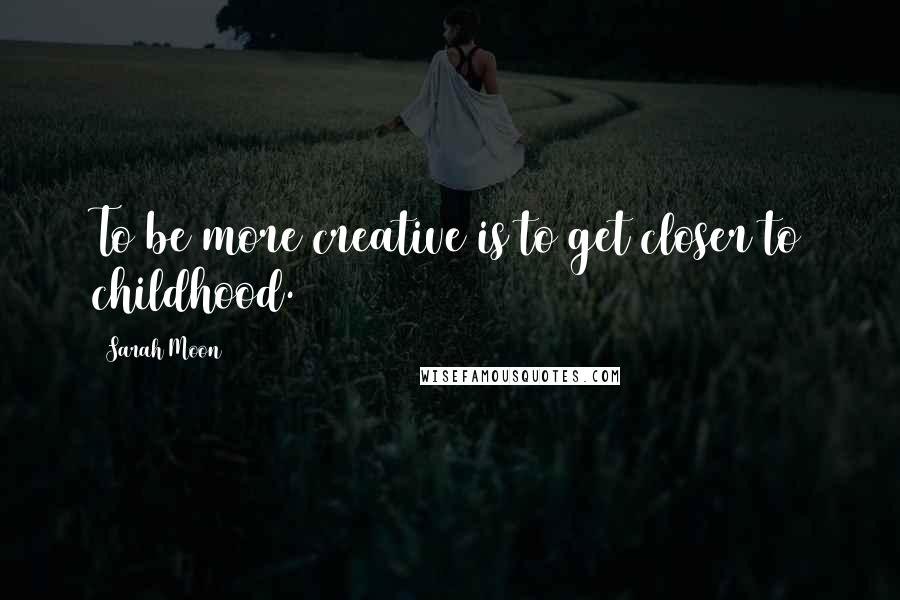 To be more creative is to get closer to childhood.

Sarah Moon

WISEFAMOUSQUOTES.COM